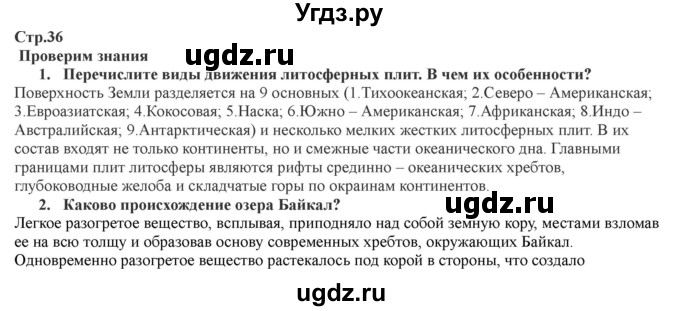 Угдз.ру

Стр.36

Проверим знания

ugdz.ru

1. Перечислите виды движения литосферных плит. В чем их особенности?

Поверхность Земли разделяется на 9 основных (1.Тихоокеанская; 2.Северо – Американская; 3.Евроазиатская; 4.Кокосовая; 5.Наска; 6.Южно – Американская; 7.Африканская; 8.Индо – Австралийская; 9.Антарктическая) и несколько мелких жестких литосферных плит. В их состав входят не только континенты, но и смежные части океанического дна. Главными границами плит литосферы являются рифты срединно – океанических хребтов, глубоководные желоба и складчатые горы по окраинам континентов.

2. Каково происхождение озера Байкал?

ugdz.ru

Легкое разогретое вещество, всплывая, приподняло над собой земную кору, местами взломав ее на всю толщу и образовав основу современных хребтов, окружающих Байкал. Одновременно разогретое вещество растекалось под корой в стороны, что создало

ugdz.ru